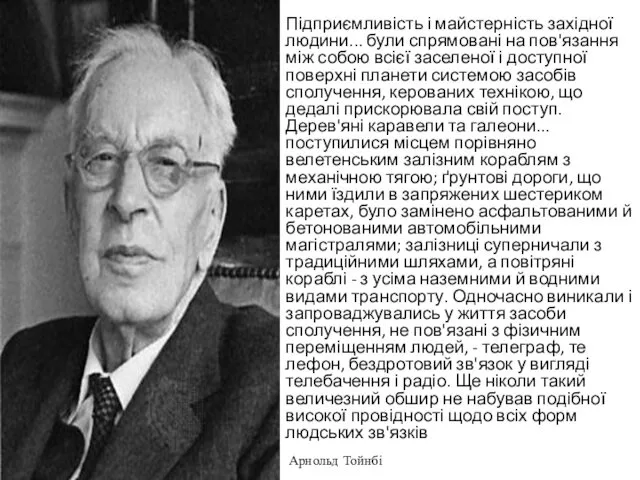 Підприємливість і майстерність західної людини... були спрямовані на пов'язання між собою всієї заселеної і доступної поверхні планети системою засобів сполучення, керованих технікою, що дедалі прискорювала свій поступ. Дерев'яні каравели та галеони... поступилися місцем порівняно велетенським залізним кораблям з механічною тягою; ґрунтові дороги, що ними їздили в запряжених шестериком каретах, було замінено асфальтованими й бетонованими автомобільними магістралями; залізниці суперничали з традиційними шляхами, а повітряні кораблі - з усіма наземними й водними видами транспорту. Одночасно виникали і запроваджувались у життя засоби сполучення, не пов'язані з фізичним переміщенням людей, - телеграф, те лефон, бездротовий зв'язок у вигляді телебачення і радіо. Ще ніколи такий величезний обшир не набував подібної високої провідності щодо всіх форм людських зв'язків

Арнольд Тойнбі